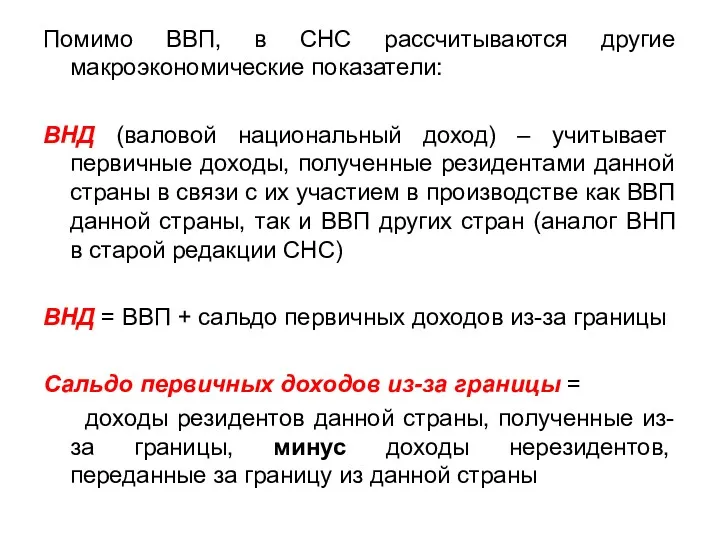 Помимо ВВП, в СНС рассчитываются другие макроэкономические показатели:

ВНД (валовой национальный доход) – учитывает первичные доходы, полученные резидентами данной страны в связи с их участием в производстве как ВВП данной страны, так и ВВП других стран (аналог ВНП в старой редакции СНС)

ВНД = ВВП + сальдо первичных доходов из-за границы

Сальдо первичных доходов из-за границы =

доходы резидентов данной страны, полученные из-за границы, минус доходы нерезидентов, переданные за границу из данной страны